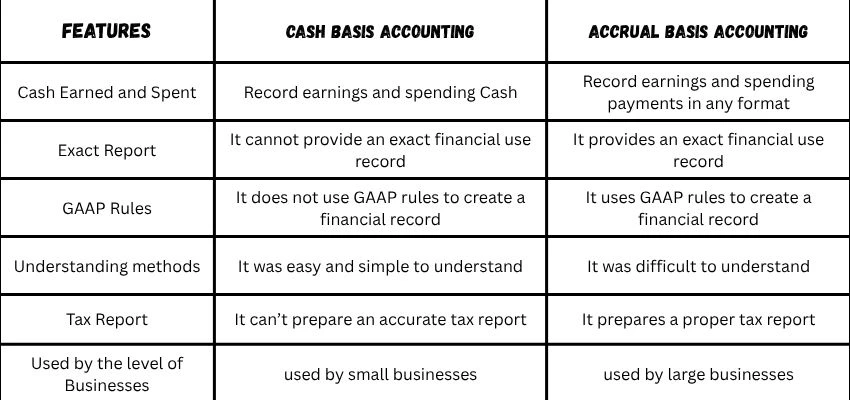 | FEATURES | CASH BASIS ACCOUNTING | ACCRUAL BASIS ACCOUNTING |
|---|---|---|
| Cash Earned and Spent | Record earnings and spending Cash | Record earnings and spending payments in any format |
| Exact Report | It cannot provide an exact financial use record | It provides an exact financial use record |
| GAAP Rules | It does not use GAAP rules to create a financial record | It uses GAAP rules to create a financial record |
| Understanding methods | It was easy and simple to understand | It was difficult to understand |
| Tax Report | It can't prepare an accurate tax report | It prepares a proper tax report |
| Used by the level of Businesses | used by small businesses | used by large businesses |